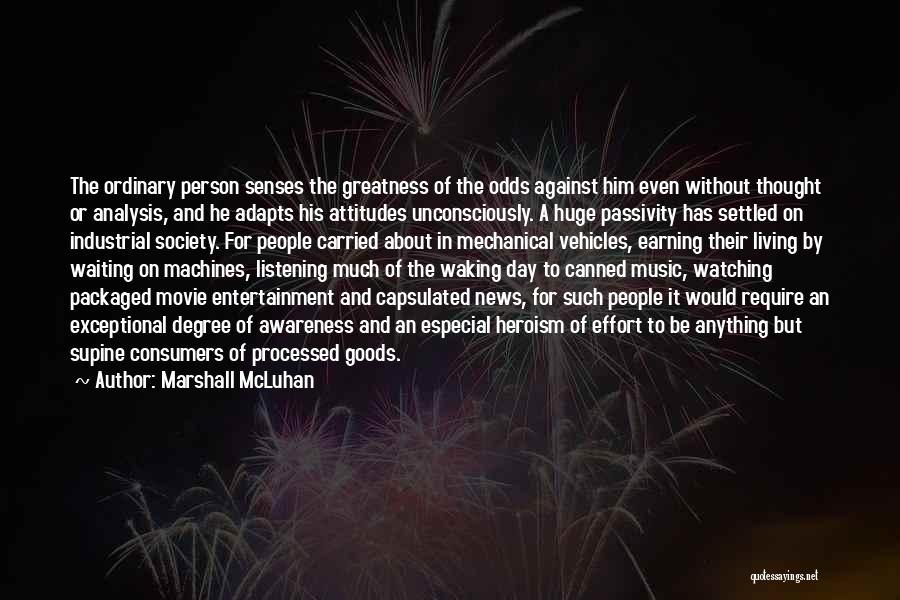 The ordinary person senses the greatness of the odds against him even without thought or analysis, and he adapts his attitudes unconsciously. A huge passivity has settled on industrial society. For people carried about in mechanical vehicles, earning their living by waiting on machines, listening much of the waking day to canned music, watching packaged movie entertainment and capsulated news, for such people it would require an exceptional degree of awareness and an especial heroism of effort to be anything but supine consumers of processed goods.

~ Author: Marshall McLuhan

quotessayings.net